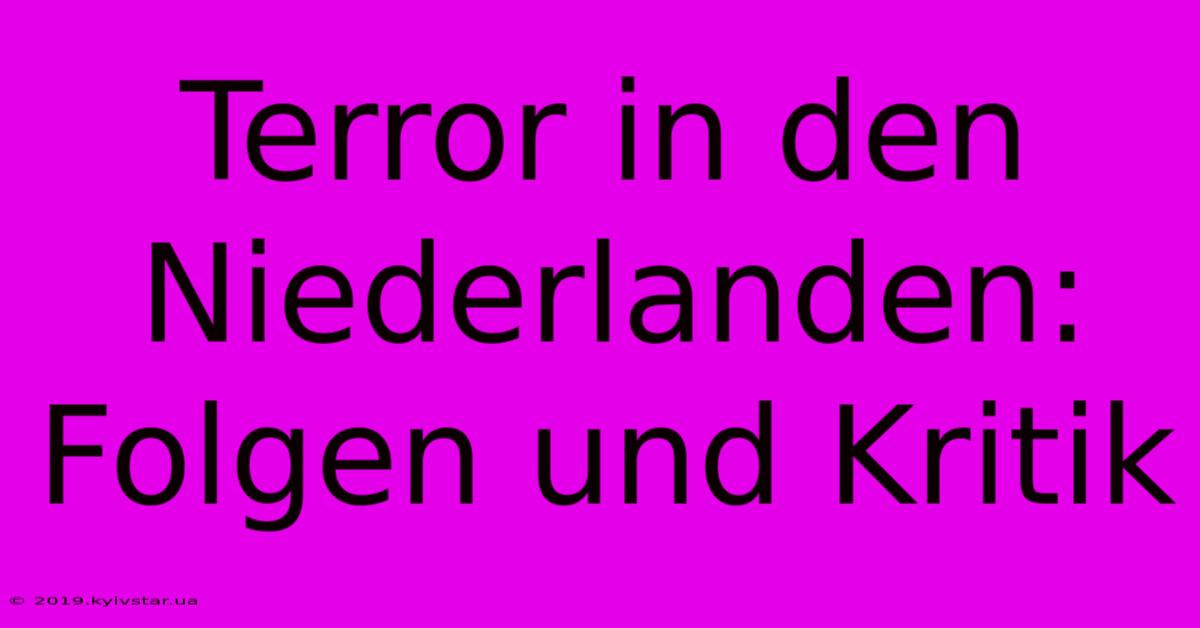 Terror in den Niederlanden: Folgen und Kritik

© 2019.kyivstar.ua